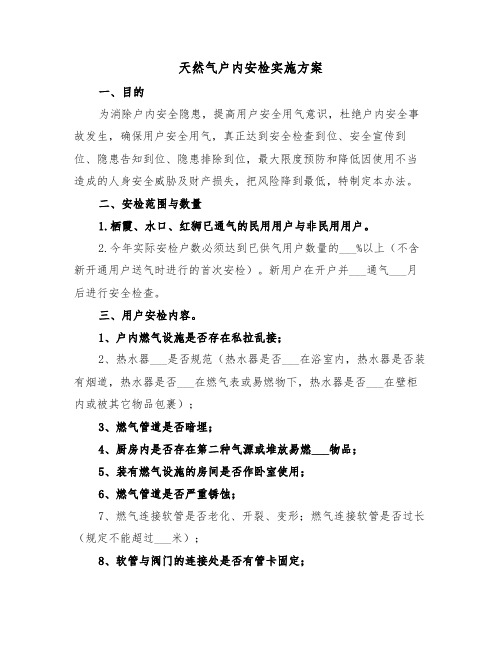 天然气户内安检实施方案

一、目的

为消除户内安全隐患，提高用户安全用气意识，杜绝户内安全事故发生，确保用户安全用气，真正达到安全检查到位、安全宣传到位、隐患告知到位、隐患排除到位，最大限度预防和降低因使用不当造成的人身安全威胁及财产损失，把风险降到最低，特制定本办法。

二、安检范围与数量

1.栖霞、水口、红狮已通气的民用用户与非民用用户。

2.今年实际安检户数必须达到已供气用户数量的___%以上（不含新开通用户送气时进行的首次安检）。新用户在开户并___通气___月后进行安全检查。

三、用户安检内容。

1、户内燃气设施是否存在私拉乱接；

2、热水器___是否规范（热水器是否___在浴室内，热水器是否装有烟道，热水器是否___在燃气表或易燃物下，热水器是否___在壁柜内或被其它物品包裹）；

3、燃气管道是否暗埋；

4、厨房内是否存在第二种气源或堆放易燃___物品；

5、装有燃气设施的房间是否作卧室使用；

6、燃气管道是否严重锈蚀；

7、燃气连接软管是否老化、开裂、变形；燃气连接软管是否过长（规定不能超过___米）；

8、软管与阀门的连接处是否有管卡固定；